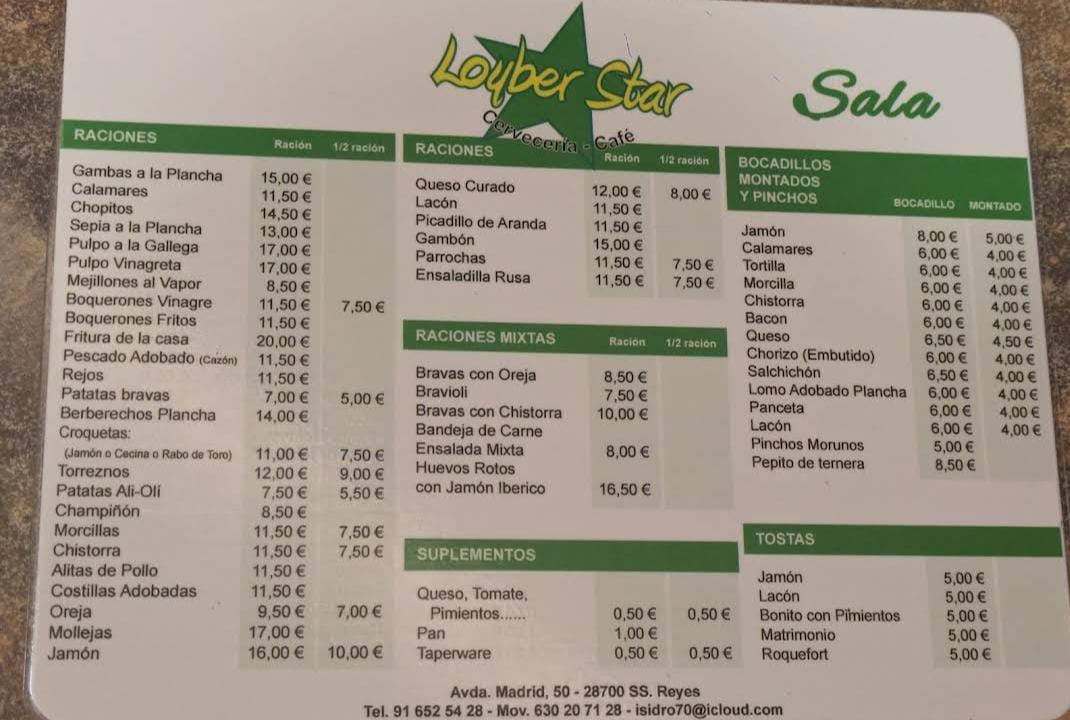 Loyber Star
Cervecería - Café

Sala

| RACIONES | Ración | 1/2 ración |
|---|---|---|
| Gambas a la Plancha | 15,00 € | |
| Calamares | 11,50 € | |
| Chopitos | 14,50 € | |
| Sepia a la Plancha | 13,00 € | |
| Pulpo a la Gallega | 17,00 € | |
| Pulpo Vinagreta | 17,00 € | |
| Mejillones al Vapor | 8,50 € | |
| Boquerones Vinagre | 11,50 € | 7,50 € |
| Boquerones Fritos | 11,50 € | |
| Fritura de la casa | 20,00 € | |
| Pescado Adobado (Cazón) | 11,50 € | |
| Rejos | 11,50 € | |
| Patatas bravas | 7,00 € | 5,00 € |
| Berberechos Plancha | 14,00 € | |
| Croquetas: (Jamón o Cecina o Rabo de Toro) | 11,00 € | 7,50 € |
| Torreznos | 12,00 € | 9,00 € |
| Patatas Ali-Olí | 7,50 € | 5,50 € |
| Champiñón | 8,50 € | |
| Morcillas | 11,50 € | 7,50 € |
| Chistorra | 11,50 € | 7,50 € |
| Alitas de Pollo | 11,50 € | |
| Costillas Adobadas | 11,50 € | |
| Oreja | 9,50 € | 7,00 € |
| Mollejas | 17,00 € | |
| Jamón | 16,00 € | 10,00 € |

| RACIONES | Ración | 1/2 ración |
|---|---|---|
| Queso Curado | 12,00 € | 8,00 € |
| Lacón | 11,50 € | |
| Picadillo de Aranda | 11,50 € | |
| Gambón | 15,00 € | |
| Parrochas | 11,50 € | 7,50 € |
| Ensaladilla Rusa | 11,50 € | 7,50 € |

| RACIONES MIXTAS | Ración | 1/2 ración |
|---|---|---|
| Bravas con Oreja | 8,50 € | |
| Bravioli | 7,50 € | |
| Bravas con Chistorra | 10,00 € | |
| Bandeja de Carne | | |
| Ensalada Mixta | 8,00 € | |
| Huevos Rotos con Jamón Iberico | 16,50 € | |

| SUPLEMENTOS | | |
|---|---|---|
| Queso, Tomate, Pimientos...... | 0,50 € | 0,50 € |
| Pan | 1,00 € | |
| Taperware | 0,50 € | 0,50 € |

| BOCADILLOS MONTADOS Y PINCHOS | BOCADILLO | MONTADO |
|---|---|---|
| Jamón | 8,00 € | 5,00 € |
| Calamares | 6,00 € | 4,00 € |
| Tortilla | 6,00 € | 4,00 € |
| Morcilla | 6,00 € | 4,00 € |
| Chistorra | 6,00 € | 4,00 € |
| Bacon | 6,00 € | 4,00 € |
| Queso | 6,50 € | 4,50 € |
| Chorizo (Embutido) | 6,00 € | 4,00 € |
| Salchichón | 6,50 € | 4,00 € |
| Lomo Adobado Plancha | 6,00 € | 4,00 € |
| Panceta | 6,00 € | 4,00 € |
| Lacón | 6,00 € | 4,00 € |
| Pinchos Morunos | 5,00 € | |
| Pepito de ternera | 8,50 € | |

| TOSTAS | |
|---|---|
| Jamón | 5,00 € |
| Lacón | 5,00 € |
| Bonito con Pimientos | 5,00 € |
| Matrimonio | 5,00 € |
| Roquefort | 5,00 € |

Avda. Madrid, 50 - 28700 SS. Reyes
Tel. 91 652 54 28 - Mov. 630 20 71 28 - isidro70@icloud.com